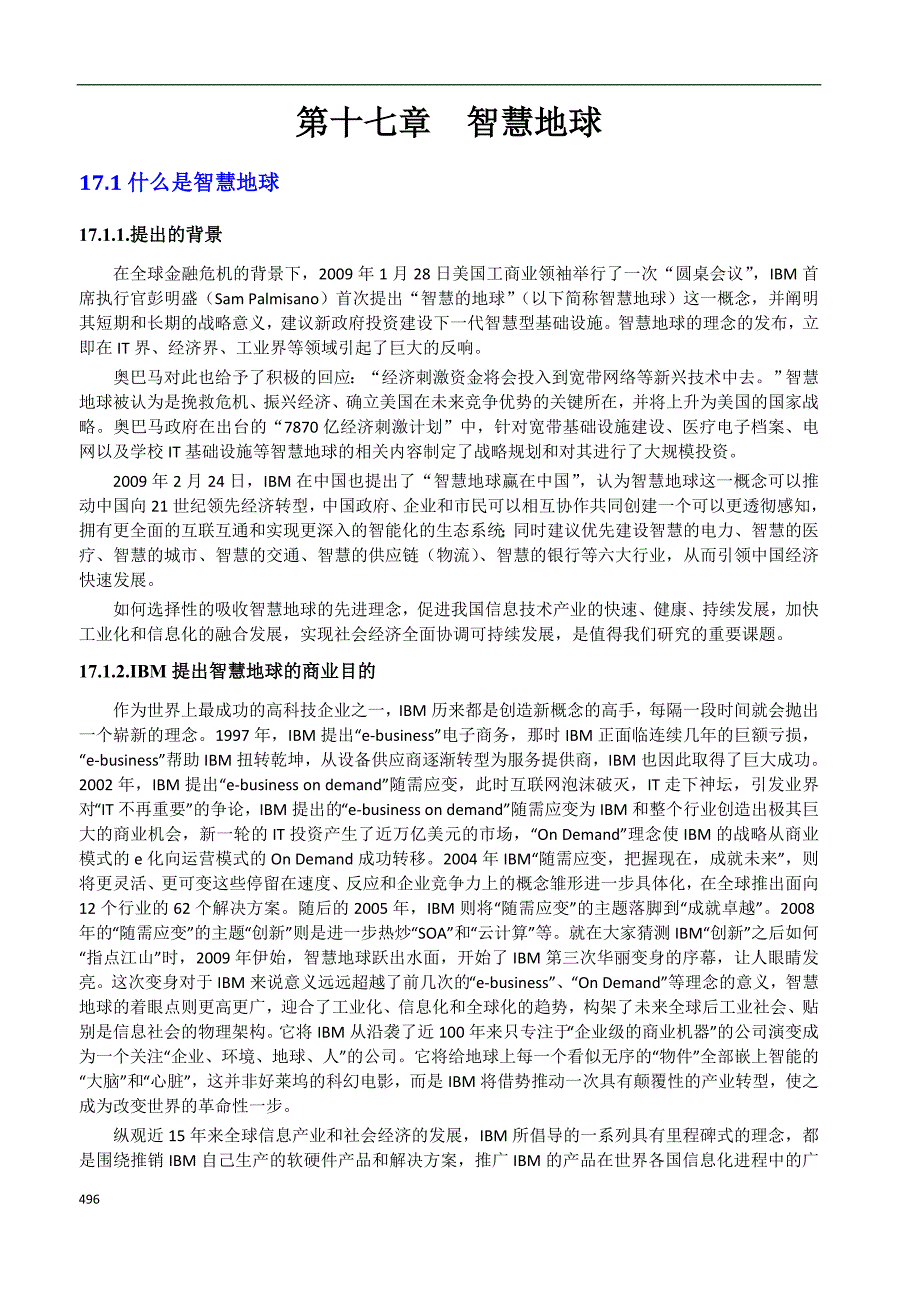 第十七章　智慧地球

17.1 什么是智慧地球

17.1.1.提出的背景

在全球金融危机的背景下，2009 年 1 月 28 日美国工商业领袖举行了一次“圆桌会议”，IBM 首席执行官彭明盛（Sam Palmisano）首次提出“智慧的地球”（以下简称智慧地球）这一概念，并阐明其短期和长期的战略意义，建议新政府投资建设下一代智慧型基础设施。智慧地球的理念的发布，立即在 IT 界、经济界、工业界等领域引起了巨大的反响。

奥巴马对此也给予了积极的回应：“经济刺激资金将会投入到宽带网络等新兴技术中去。”智慧地球被认为是挽救危机、振兴经济、确立美国在未来竞争优势的关键所在，并将上升为美国的国家战略。奥巴马政府在出台的“7870 亿经济刺激计划”中，针对宽带基础设施建设、医疗电子档案、电网以及学校 IT 基础设施等智慧地球的相关内容制定了战略规划和对其进行了大规模投资。

2009 年 2 月 24 日，IBM 在中国也提出了“智慧地球赢在中国”，认为智慧地球这一概念可以推动中国向 21 世纪领先经济转型，中国政府、企业和市民可以相互协作共同创建一个可以更透彻感知，拥有更全面的互联互通和实现更深入的智能化的生态系统 同时建议优先建设智慧的电力、智慧的医疗、智慧的城市、智慧的交通、智慧的供应链（物流）、智慧的银行等六大行业，从而引领中国经济快速发展。

如何选择性的吸收智慧地球的先进理念，促进我国信息技术产业的快速、健康、持续发展，加快工业化和信息化的融合发展，实现社会经济全面协调可持续发展，是值得我们研究的重要课题。

17.1.2.IBM 提出智慧地球的商业目的

作为世界上最成功的高科技企业之一，IBM 历来都是创造新概念的高手，每隔一段时间就会抛出一个崭新的理念。1997 年，IBM 提出“e-business”电子商务，那时 IBM 正面临连续几年的巨额亏损，“e-business”帮助 IBM 扭转乾坤，从设备供应商逐渐转型为服务提供商，IBM 也因此取得了巨大成功。2002 年，IBM 提出“e-business on demand”随需应变，此时互联网泡沫破灭，IT 走下神坛，引发业界对“IT 不再重要”的争论，IBM 提出的“e-business on demand”随需应变为 IBM 和整个行业创造出极其巨大的商业机会，新一轮的 IT 投资产生了近万亿美元的市场，“On Demand”理念使 IBM 的战略从商业模式的 e 化向运营模式的 On Demand 成功转移。2004 年 IBM“随需应变，把握现在，成就未来”，则将更灵活、更可变这些停留在速度、反应和企业竞争力上的概念雏形进一步具体化，在全球推出面向 12 个行业的 62 个解决方案。随后的 2005 年，IBM 则将“随需应变”的主题落脚到“成就卓越”。2008 年的“随需应变”的主题“创新”则是进一步热炒“SOA”和“云计算”等。就在大家猜测 IBM“创新”之后如何“指点江山”时，2009 年伊始，智慧地球跃出水面，开始了 IBM 第三次华丽变身的序幕，让人眼睛发亮。这次变身对于 IBM 来说意义远远超越了前几次的“e-business”、“On Demand”等理念的意义，智慧地球的着眼点则更高更广，迎合了工业化、信息化和全球化的趋势，构架了未来全球后工业社会、贴别是信息社会的物理架构。它将 IBM 从沿袭了近 100 年来只专注于“企业级的商业机器”的公司演变成为一个关注“企业、环境、地球、人”的公司。它将给地球上每一个看似无序的“物件”全部嵌上智能的“大脑”和“心脏”，这并非好莱坞的科幻电影，而是 IBM 将借势推动一次具有颠覆性的产业转型，使之成为改变世界的革命性一步。

纵观近 15 年来全球信息产业和社会经济的发展，IBM 所倡导的一系列具有里程碑式的理念，都是围绕推销 IBM 自己生产的软硬件产品和解决方案，推广 IBM 的产品在世界各国信息化进程中的广

496